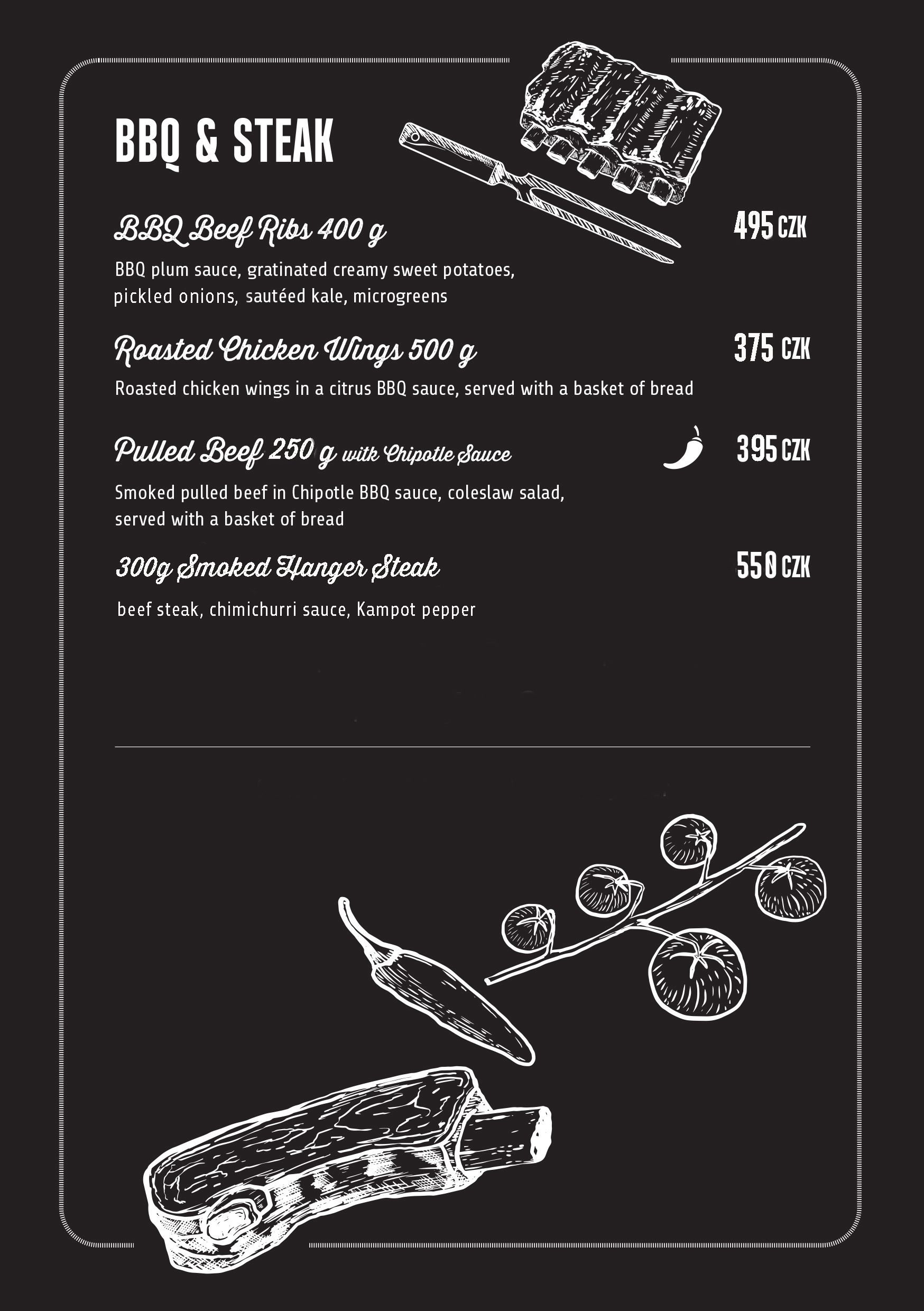 BBQ & STEAK

BBQ Beef Ribs 400 g
495 CZK
BBQ plum sauce, gratinated creamy sweet potatoes, pickled onions, sautéed kale, microgreens

Roasted Chicken Wings 500 g
375 CZK
Roasted chicken wings in a citrus BBQ sauce, served with a basket of bread

Pulled Beef 250 g with Chipotle Sauce
395 CZK
Smoked pulled beef in Chipotle BBQ sauce, coleslaw salad, served with a basket of bread

300g Smoked Hanger Steak
550 CZK
beef steak, chimichurri sauce, Kampot pepper